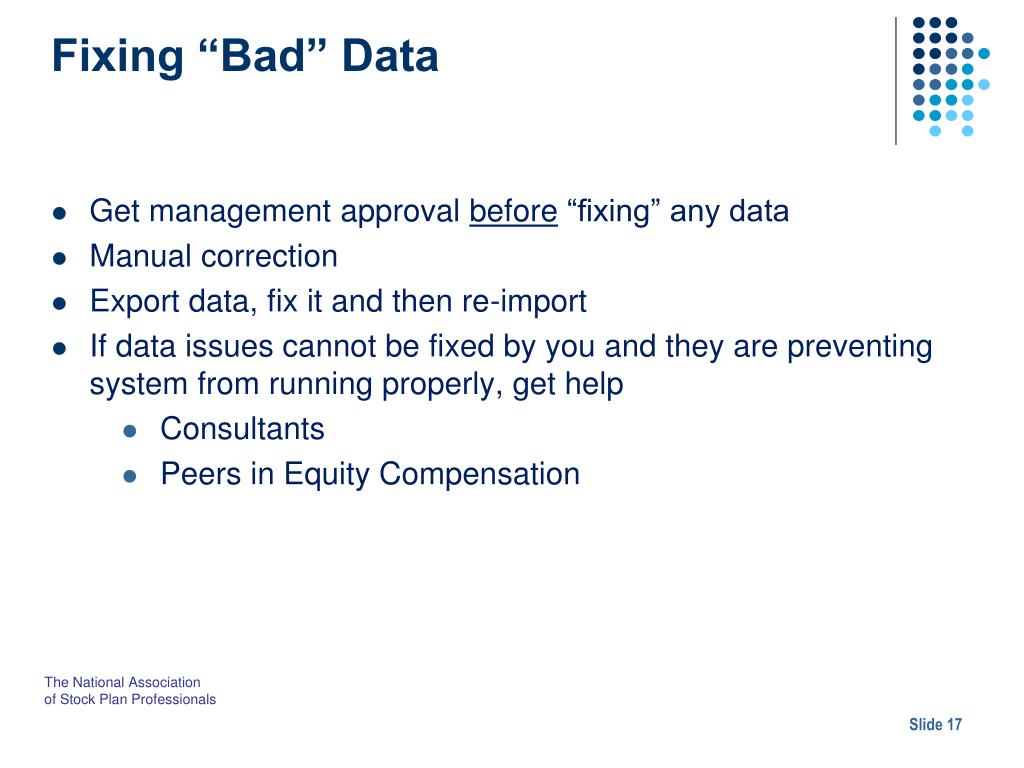 Fixing “Bad” Data

- Get management approval before “fixing” any data
- Manual correction
- Export data, fix it and then re-import
- If data issues cannot be fixed by you and they are preventing system from running properly, get help
  - Consultants
  - Peers in Equity Compensation

The National Association
of Stock Plan Professionals

Slide 17